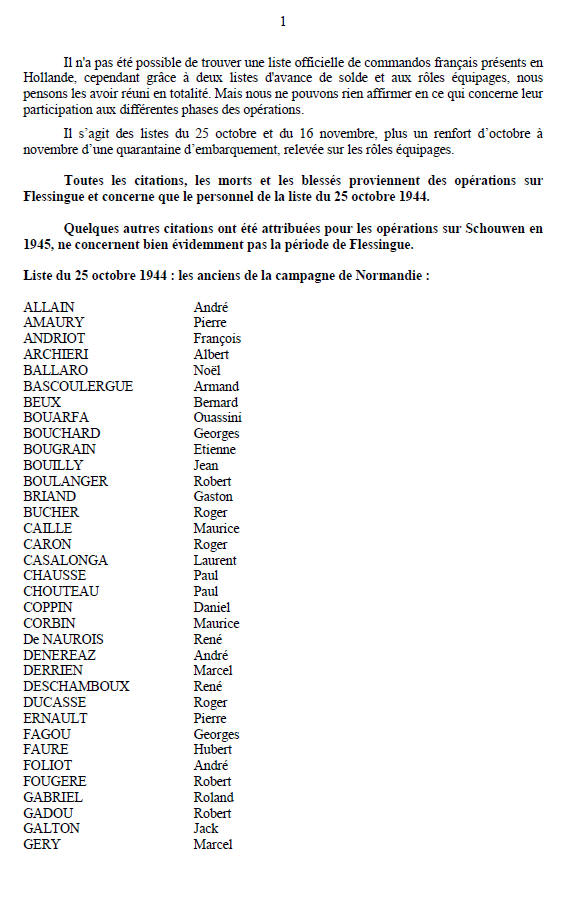 1

Il n'a pas été possible de trouver une liste officielle de commandos français présents en Hollande, cependant grâce à deux listes d'avance de solde et aux rôles équipages, nous pensons les avoir réuni en totalité. Mais nous ne pouvons rien affirmer en ce qui concerne leur participation aux différentes phases des opérations.

Il s'agit des listes du 25 octobre et du 16 novembre, plus un renfort d'octobre à novembre d'une quarantaine d'embarquement, relevée sur les rôles équipages.

Toutes les citations, les morts et les blessés proviennent des opérations sur Flessingue et concerne que le personnel de la liste du 25 octobre 1944.

Quelques autres citations ont été attribuées pour les opérations sur Schouwen en 1945, ne concernent bien évidemment pas la période de Flessingue.

Liste du 25 octobre 1944 : les anciens de la campagne de Normandie :

| | |
|---|---|
| ALLAIN | André |
| AMAURY | Pierre |
| ANDRIOT | François |
| ARCHIERI | Albert |
| BALLARO | Noël |
| BASCOULERGUE | Armand |
| BEUX | Bernard |
| BOUARFA | Ouassini |
| BOUCHARD | Georges |
| BOUGRAIN | Etienne |
| BOUILLY | Jean |
| BOULANGER | Robert |
| BRIAND | Gaston |
| BUCHER | Roger |
| CAILLE | Maurice |
| CARON | Roger |
| CASALONGA | Laurent |
| CHAUSSE | Paul |
| CHOUTEAU | Paul |
| COPPIN | Daniel |
| CORBIN | Maurice |
| De NAUROIS | René |
| DENEREAZ | André |
| DERRIEN | Marcel |
| DESCHAMBOUX | René |
| DUCASSE | Roger |
| ERNAULT | Pierre |
| FAGOU | Georges |
| FAURE | Hubert |
| FOLIOT | André |
| FOUGERE | Robert |
| GABRIEL | Roland |
| GADOU | Robert |
| GALTON | Jack |
| GERY | Marcel |